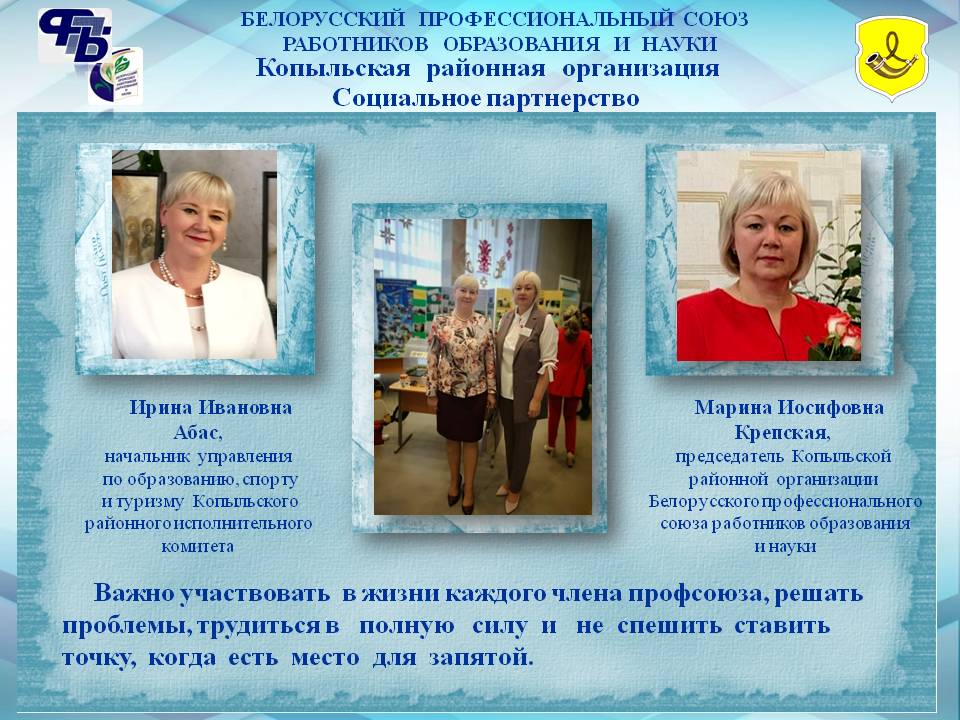 ФПБ

БЕЛОРУССКИЙ ПРОФЕССИОНАЛЬНЫЙ СОЮЗ РАБОТНИКОВ ОБРАЗОВАНИЯ И НАУКИ
Копыльская районная организация
Социальное партнерство

Ирина Ивановна Абас, начальник управления по образованию, спорту и туризму Копыльского районного исполнительного комитета

Марина Иосифовна Крепская, председатель Копыльской районной организации Белорусского профессионального союза работников образования и науки

Важно участвовать в жизни каждого члена профсоюза, решать проблемы, трудиться в полную силу и не спешить ставить точку, когда есть место для запятой.